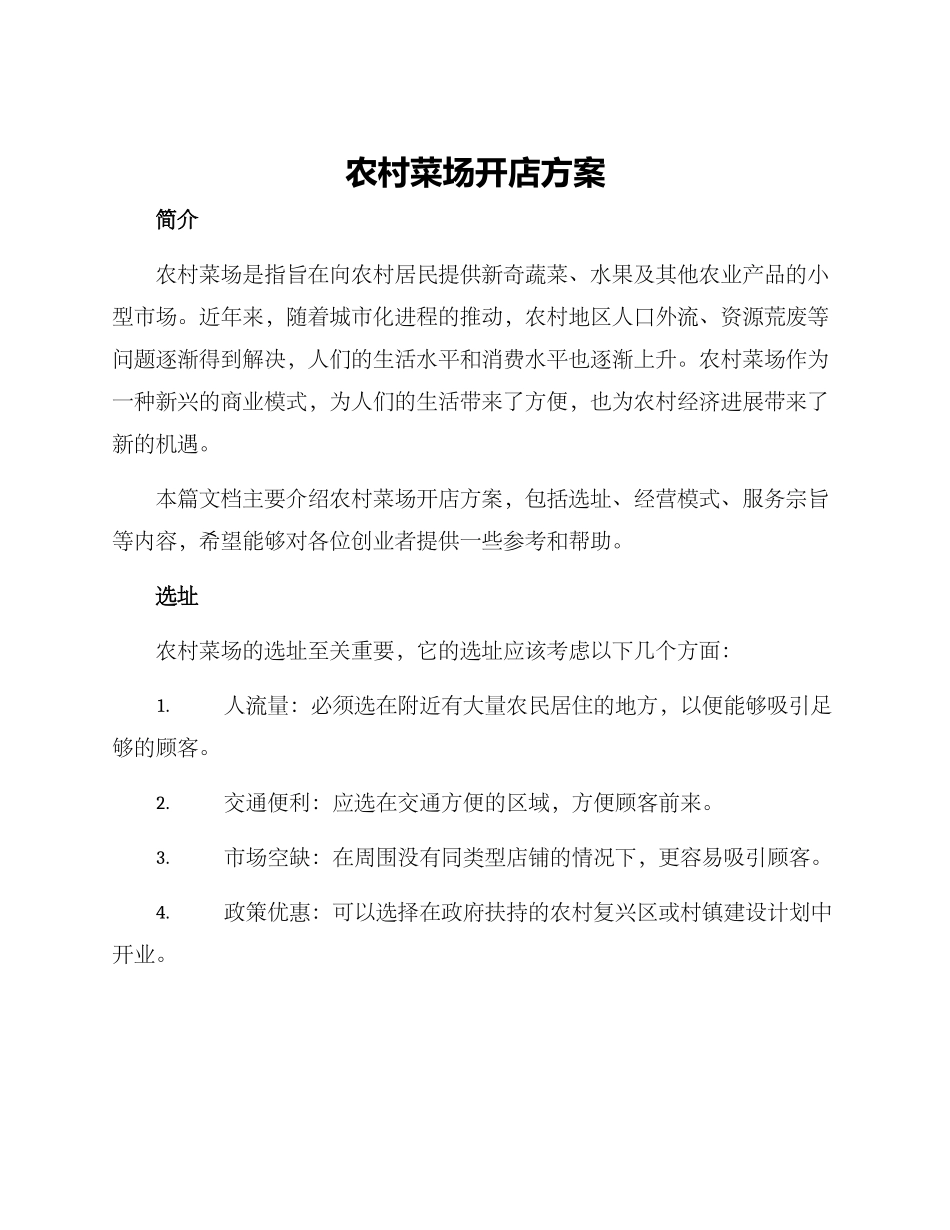 农村菜场开店方案

简介

农村菜场是指旨在向农村居民提供新奇蔬菜、水果及其他农业产品的小型市场。近年来，随着城市化进程的推动，农村地区人口外流、资源荒废等问题逐渐得到解决，人们的生活水平和消费水平也逐渐上升。农村菜场作为一种新兴的商业模式，为人们的生活带来了方便，也为农村经济进展带来了新的机遇。

本篇文档主要介绍农村菜场开店方案，包括选址、经营模式、服务宗旨等内容，希望能够对各位创业者提供一些参考和帮助。

选址

农村菜场的选址至关重要，它的选址应该考虑以下几个方面：

1. 人流量：必须选在附近有大量农民居住的地方，以便能够吸引足够的顾客。

2. 交通便利：应选在交通方便的区域，方便顾客前来。

3. 市场空缺：在周围没有同类型店铺的情况下，更容易吸引顾客。

4. 政策优惠：可以选择在政府扶持的农村复兴区或村镇建设计划中开业。